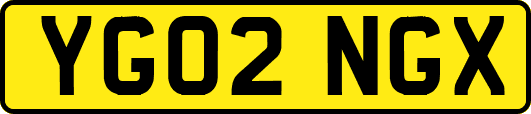 YG02 NGX